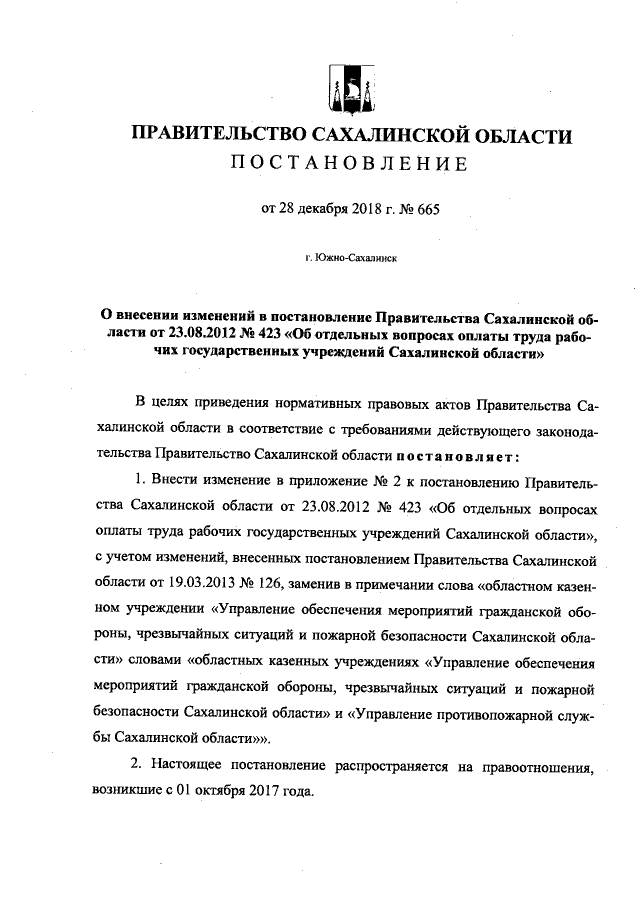 ПРАВИТЕЛЬСТВО САХАЛИНСКОЙ ОБЛАСТИ
ПОСТАНОВЛЕНИЕ

от 28 декабря 2018 г. № 665

г. Южно-Сахалинск

О внесении изменений в постановление Правительства Сахалинской области от 23.08.2012 № 423 «Об отдельных вопросах оплаты труда рабочих государственных учреждений Сахалинской области»

В целях приведения нормативных правовых актов Правительства Сахалинской области в соответствие с требованиями действующего законодательства Правительство Сахалинской области постановляет:

1. Внести изменение в приложение № 2 к постановлению Правительства Сахалинской области от 23.08.2012 № 423 «Об отдельных вопросах оплаты труда рабочих государственных учреждений Сахалинской области», с учетом изменений, внесенных постановлением Правительства Сахалинской области от 19.03.2013 № 126, заменив в примечании слова «областном казенном учреждении «Управление обеспечения мероприятий гражданской обороны, чрезвычайных ситуаций и пожарной безопасности Сахалинской области» словами «областных казенных учреждениях «Управление обеспечения мероприятий гражданской обороны, чрезвычайных ситуаций и пожарной безопасности Сахалинской области» и «Управление противопожарной службы Сахалинской области»».

2. Настоящее постановление распространяется на правоотношения, возникшие с 01 октября 2017 года.